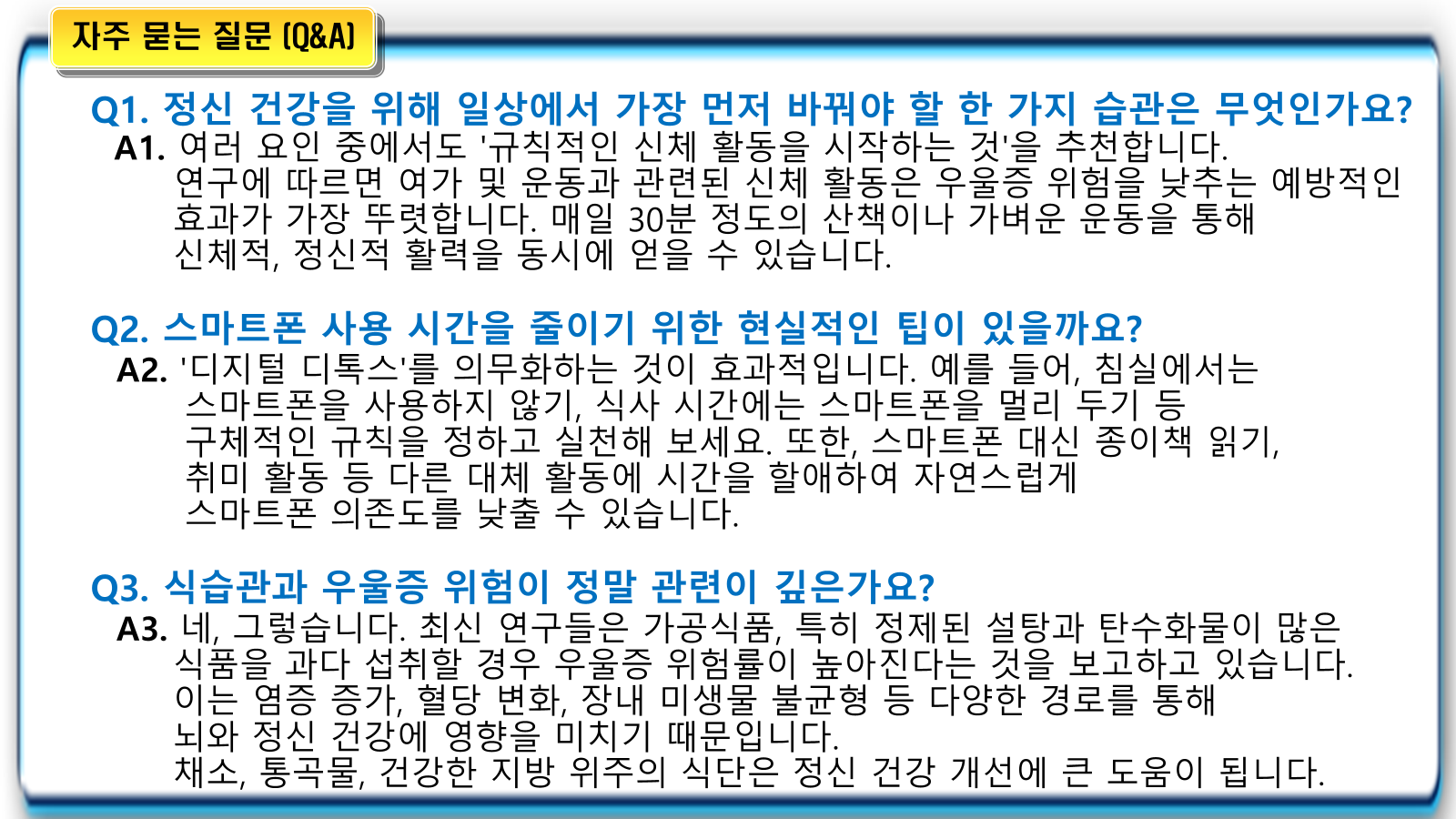 자주 묻는 질문 (Q&A)

Q1. 정신 건강을 위해 일상에서 가장 먼저 바꿔야 할 한 가지 습관은 무엇인가요?

A1. 여러 요인 중에서도 '규칙적인 신체 활동을 시작하는 것'을 추천합니다. 연구에 따르면 여가 및 운동과 관련된 신체 활동은 우울증 위험을 낮추는 예방적인 효과가 가장 뚜렷합니다. 매일 30분 정도의 산책이나 가벼운 운동을 통해 신체적, 정신적 활력을 동시에 얻을 수 있습니다.

Q2. 스마트폰 사용 시간을 줄이기 위한 현실적인 팁이 있을까요?

A2. '디지털 디톡스'를 의무화하는 것이 효과적입니다. 예를 들어, 침실에서는 스마트폰을 사용하지 않기, 식사 시간에는 스마트폰을 멀리 두기 등 구체적인 규칙을 정하고 실천해 보세요. 또한, 스마트폰 대신 종이책 읽기, 취미 활동 등 다른 대체 활동에 시간을 할애하여 자연스럽게 스마트폰 의존도를 낮출 수 있습니다.

Q3. 식습관과 우울증 위험이 정말 관련이 깊은가요?

A3. 네, 그렇습니다. 최신 연구들은 가공식품, 특히 정제된 설탕과 탄수화물이 많은 식품을 과다 섭취할 경우 우울증 위험률이 높아진다는 것을 보고하고 있습니다. 이는 염증 증가, 혈당 변화, 장내 미생물 불균형 등 다양한 경로를 통해 뇌와 정신 건강에 영향을 미치기 때문입니다.
채소, 통곡물, 건강한 지방 위주의 식단은 정신 건강 개선에 큰 도움이 됩니다.